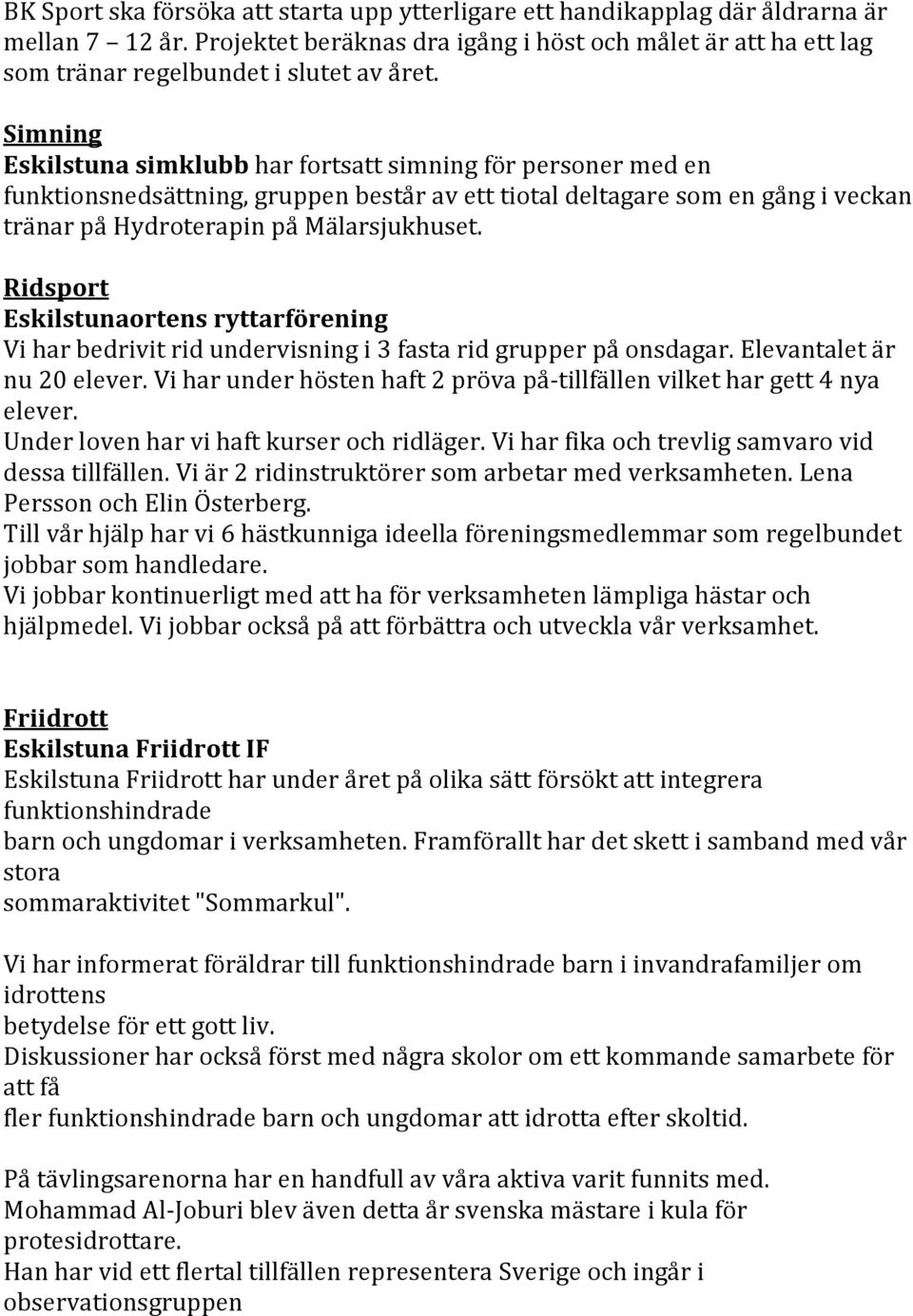 BK Sport ska försöka att starta upp ytterligare ett handikapplag där åldrarna är mellan 7 – 12 år. Projektet beräknas dra igång i höst och målet är att ha ett lag som tränar regelbundet i slutet av året.

Simning
Eskilstuna simklubb har fortsatt simning för personer med en funktionsnedsättning, gruppen består av ett tiotal deltagare som en gång i veckan tränar på Hydroterapin på Mälarsjukhuset.

Ridsport
Eskilstunaortens ryttarförening
Vi har bedrivit rid undervisning i 3 fasta rid grupper på onsdagar. Elevantalet är nu 20 elever. Vi har under hösten haft 2 pröva på-tillfällen vilket har gett 4 nya elever.
Under loven har vi haft kurser och ridläger. Vi har fika och trevlig samvaro vid dessa tillfällen. Vi är 2 ridinstruktörer som arbetar med verksamheten. Lena Persson och Elin Österberg.
Till vår hjälp har vi 6 hästkunniga ideella föreningsmedlemmar som regelbundet jobbar som handledare.
Vi jobbar kontinuerligt med att ha för verksamheten lämpliga hästar och hjälpmedel. Vi jobbar också på att förbättra och utveckla vår verksamhet.

Friidrott
Eskilstuna Friidrott IF
Eskilstuna Friidrott har under året på olika sätt försökt att integrera funktionshindrade
barn och ungdomar i verksamheten. Framförallt har det skett i samband med vår stora
sommaraktivitet "Sommarkul".

Vi har informerat föräldrar till funktionshindrade barn i invandrafamiljer om idrottens
betydelse för ett gott liv.
Diskussioner har också först med några skolor om ett kommande samarbete för att få
fler funktionshindrade barn och ungdomar att idrotta efter skoltid.

På tävlingsarenorna har en handfull av våra aktiva varit funnits med.
Mohammad Al-Joburi blev även detta år svenska mästare i kula för protesidrottare.
Han har vid ett flertal tillfällen representera Sverige och ingår i observationsgruppen